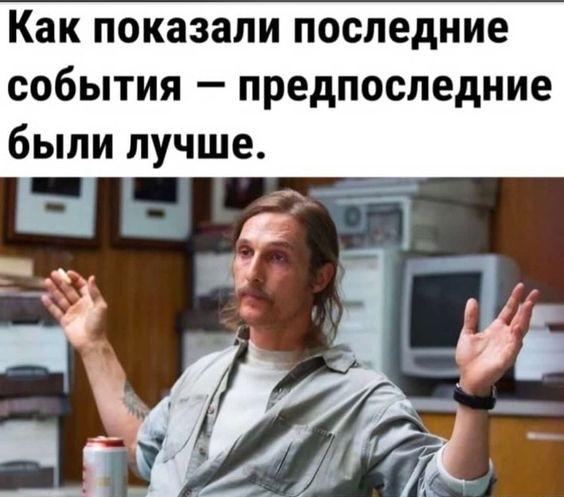 Как показали последние события — предпоследние были лучше.